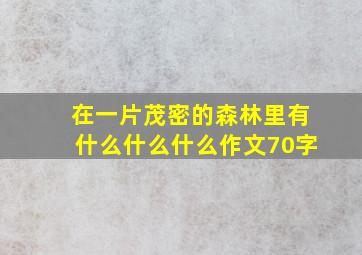 在一片茂密的森林里有什么什么什么作文70字